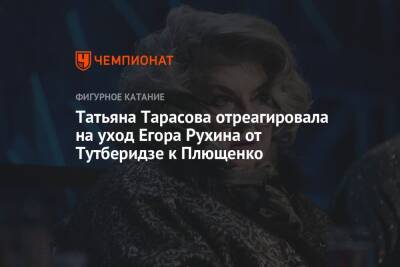 ЧЕМПИОНАТ

ФИГУРНОЕ КАТАНИЕ

Татьяна Тарасова отреагировала на уход Егора Рухина от Тутберидзе к Плющенко